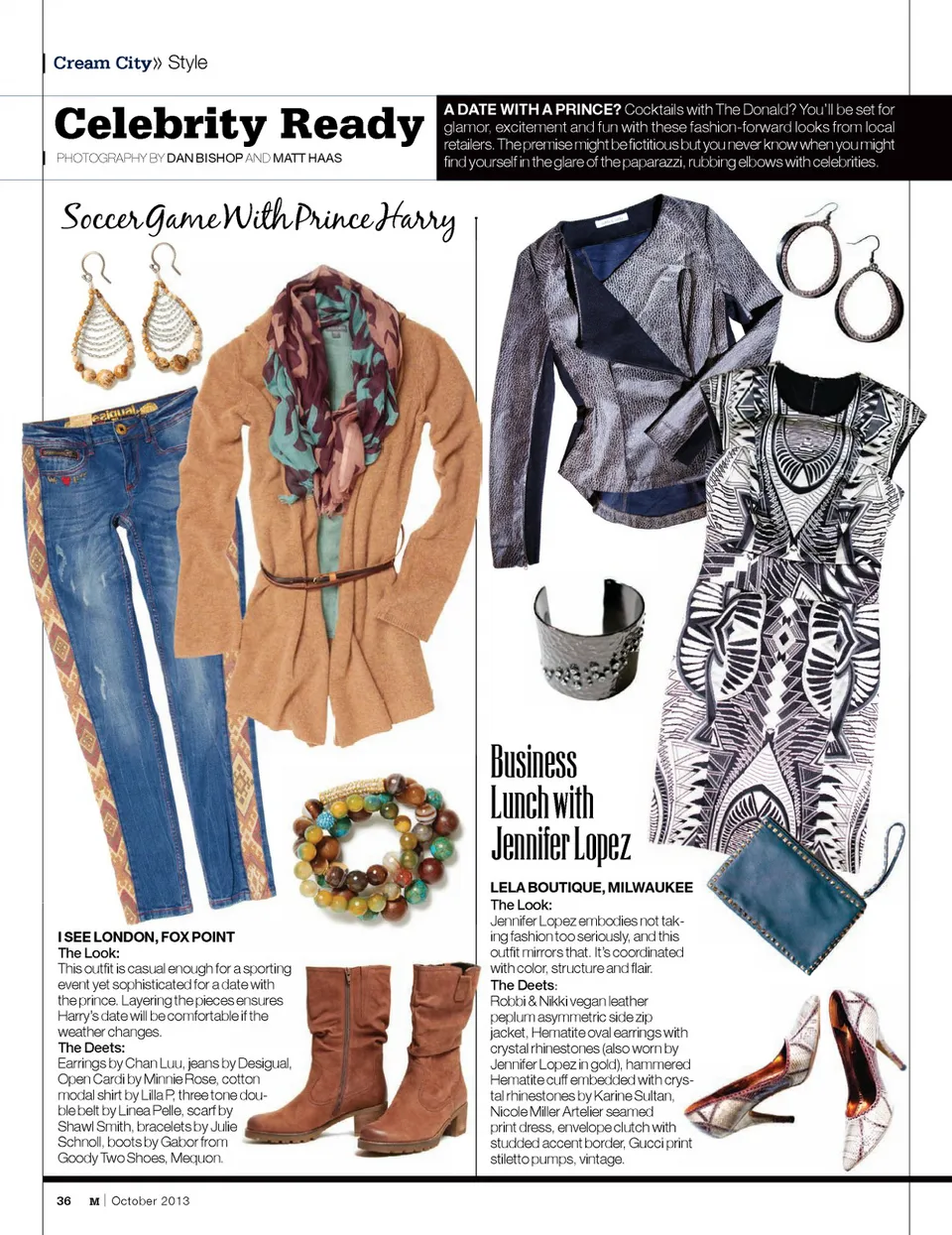 Cream City» Style

Celebrity Ready

PHOTOGRAPHY BY DAN BISHOP AND MATT HAAS

A DATE WITH A PRINCE? Cocktails with The Donald? You'll be set for glamor, excitement and fun with these fashion-forward looks from local retailers. The premise might be fictitious but you never know when you might find yourself in the glare of the paparazzi, rubbing elbows with celebrities.

Soccer Game With Prince Harry

I SEE LONDON, FOX POINT
The Look:
This outfit is casual enough for a sporting event yet sophisticated for a date with the prince. Layering the pieces ensures Harry's date will be comfortable if the weather changes.
The Deets:
Earrings by Chan Luu, jeans by Desigual, Open Cardi by Minnie Rose, cotton modal shirt by Lilla P, three tone double belt by Linea Pelle, scarf by Shawl Smith, bracelets by Julie Schnoll, boots by Gabor from Goody Two Shoes, Mequon.

Business Lunch with Jennifer Lopez

LELA BOUTIQUE, MILWAUKEE
The Look:
Jennifer Lopez embodies not taking fashion too seriously, and this outfit mirrors that. It's coordinated with color, structure and flair.
The Deets:
Robbi & Nikki vegan leather peplum asymmetric side zip jacket, Hematite oval earrings with crystal rhinestones (also worn by Jennifer Lopez in gold), hammered Hematite cuff embedded with crystal rhinestones by Karine Sultan, Nicole Miller Artelier seamed print dress, envelope clutch with studded accent border, Gucci print stiletto pumps, vintage.

36 M | October 2013